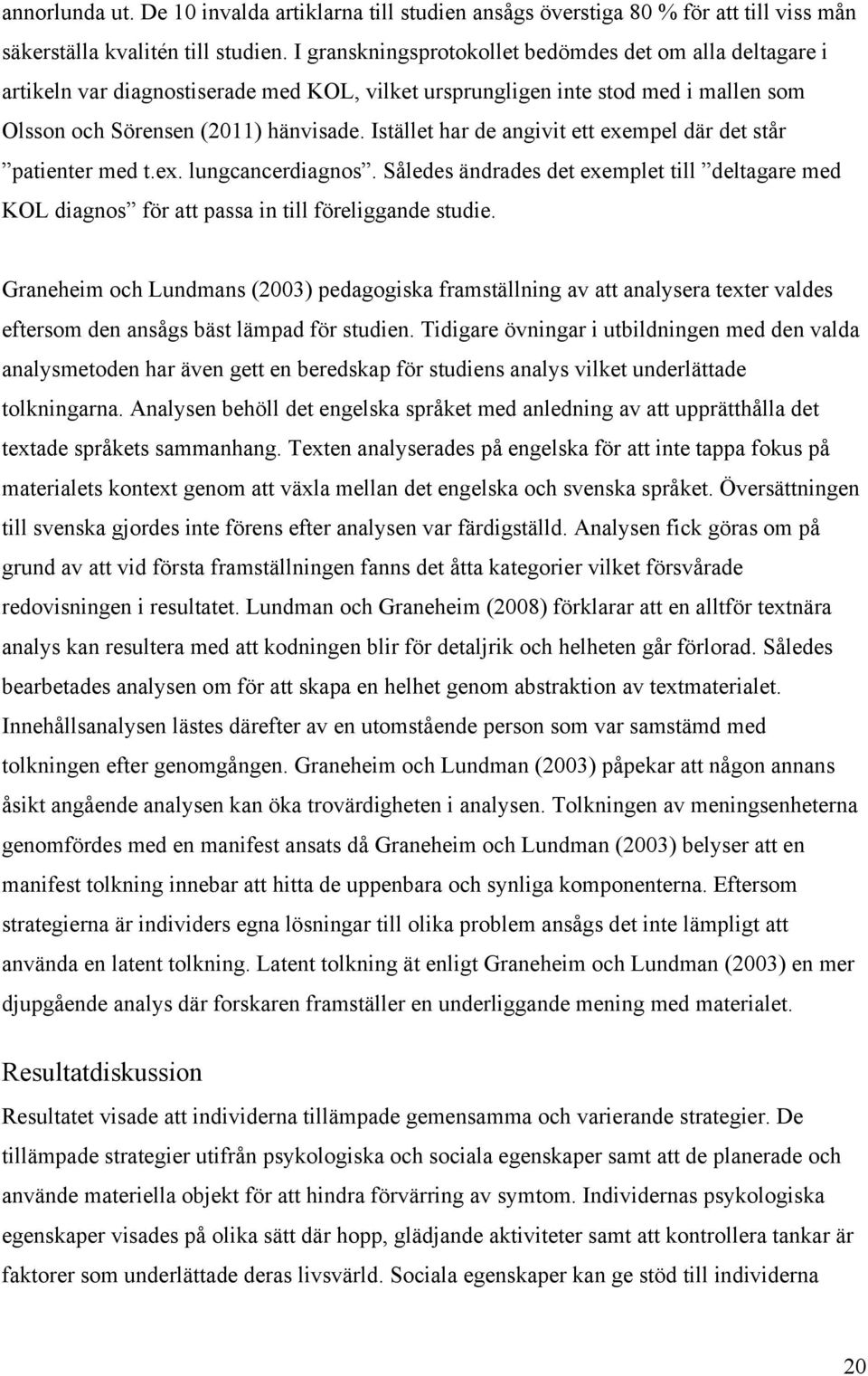 annorlunda ut. De 10 invalda artiklarna till studien ansågs överstiga 80 % för att till viss mån säkerställa kvalitén till studien. I granskningsprotokollet bedömdes det om alla deltagare i artikeln var diagnostiserade med KOL, vilket ursprungligen inte stod med i mallen som Olsson och Sörensen (2011) hänvisade. Istället har de angivit ett exempel där det står ”patienter med t.ex. lungcancerdiagnos”. Således ändrades det exemplet till ”deltagare med KOL diagnos” för att passa in till föreliggande studie.

Graneheim och Lundmans (2003) pedagogiska framställning av att analysera texter valdes eftersom den ansågs bäst lämpad för studien. Tidigare övningar i utbildningen med den valda analysmetoden har även gett en beredskap för studiens analys vilket underlättade tolkningarna. Analysen behöll det engelska språket med anledning av att upprätthålla det textade språkets sammanhang. Texten analyserades på engelska för att inte tappa fokus på materialets kontext genom att växla mellan det engelska och svenska språket. Översättningen till svenska gjordes inte förens efter analysen var färdigställd. Analysen fick göras om på grund av att vid första framställningen fanns det åtta kategorier vilket försvårade redovisningen i resultatet. Lundman och Graneheim (2008) förklarar att en alltför textnära analys kan resultera med att kodningen blir för detaljrik och helheten går förlorad. Således bearbetades analysen om för att skapa en helhet genom abstraktion av textmaterialet. Innehållsanalysen lästes därefter av en utomstående person som var samstämd med tolkningen efter genomgången. Graneheim och Lundman (2003) påpekar att någon annans åsikt angående analysen kan öka trovärdigheten i analysen. Tolkningen av meningsenheterna genomfördes med en manifest ansats då Graneheim och Lundman (2003) belyser att en manifest tolkning innebar att hitta de uppenbara och synliga komponenterna. Eftersom strategierna är individers egna lösningar till olika problem ansågs det inte lämpligt att använda en latent tolkning. Latent tolkning ät enligt Graneheim och Lundman (2003) en mer djupgående analys där forskaren framställer en underliggande mening med materialet.

Resultatdiskussion

Resultatet visade att individerna tillämpade gemensamma och varierande strategier. De tillämpade strategier utifrån psykologiska och sociala egenskaper samt att de planerade och använde materiella objekt för att hindra förvärring av symtom. Individernas psykologiska egenskaper visades på olika sätt där hopp, glädjande aktiviteter samt att kontrollera tankar är faktorer som underlättade deras livsvärld. Sociala egenskaper kan ge stöd till individerna

20